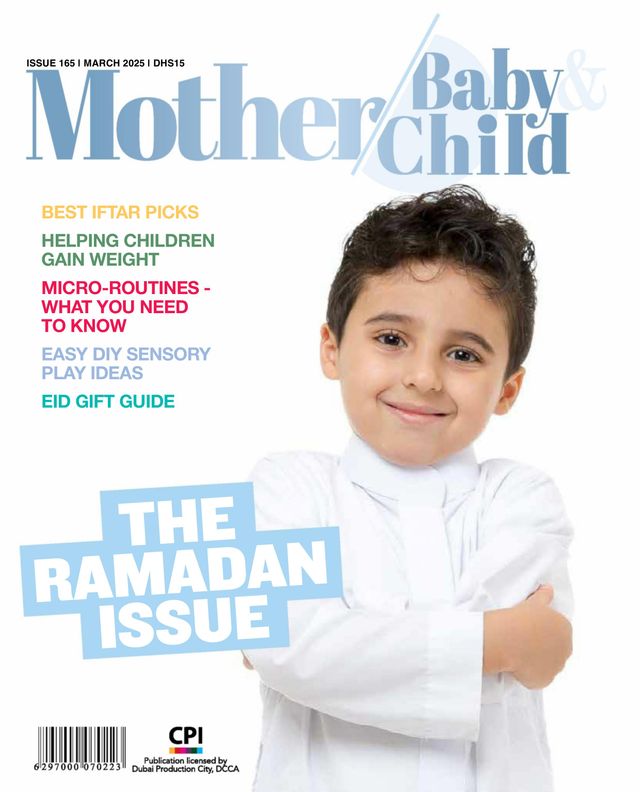 ISSUE 165 | MARCH 2025 | DHS15

Mother Baby & Child

BEST IFTAR PICKS

HELPING CHILDREN GAIN WEIGHT

MICRO-ROUTINES - WHAT YOU NEED TO KNOW

EASY DIY SENSORY PLAY IDEAS

EID GIFT GUIDE

THE RAMADAN ISSUE

6 297000 070223

CPI

Publication licensed by Dubai Production City, DCCA